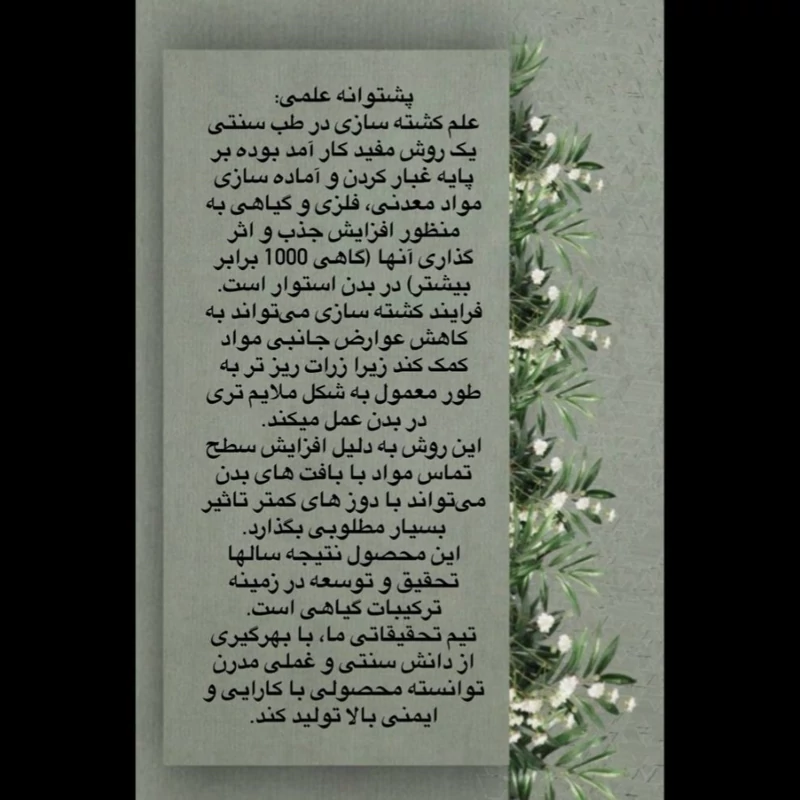 پشتوانه علمی:

علم کشته سازی در طب سنتی یک روش مفید کار آمد بوده بر پایه غبار کردن و آماده سازی مواد معدنی، فلزی و گیاهی به منظور افزایش جذب و اثر گذاری آنها (گاهی 1000 برابر بیشتر) در بدن استوار است.

فرایند کشته سازی می‌تواند به کاهش عوارض جانبی مواد کمک کند زیرا زرات ریز تر به طور معمول به شکل ملایم تری در بدن عمل میکند.

این روش به دلیل افزایش سطح تماس مواد با بافت های بدن می‌تواند با دوز های کمتر تاثیر بسیار مطلوبی بگذارد.

این محصول نتیجه سالها تحقیق و توسعه در زمینه ترکیبات گیاهی است.

تیم تحقیقاتی ما، با بهرگیری از دانش سنتی و غملی مدرن توانسته محصولی با کارایی و ایمنی بالا تولید کند.